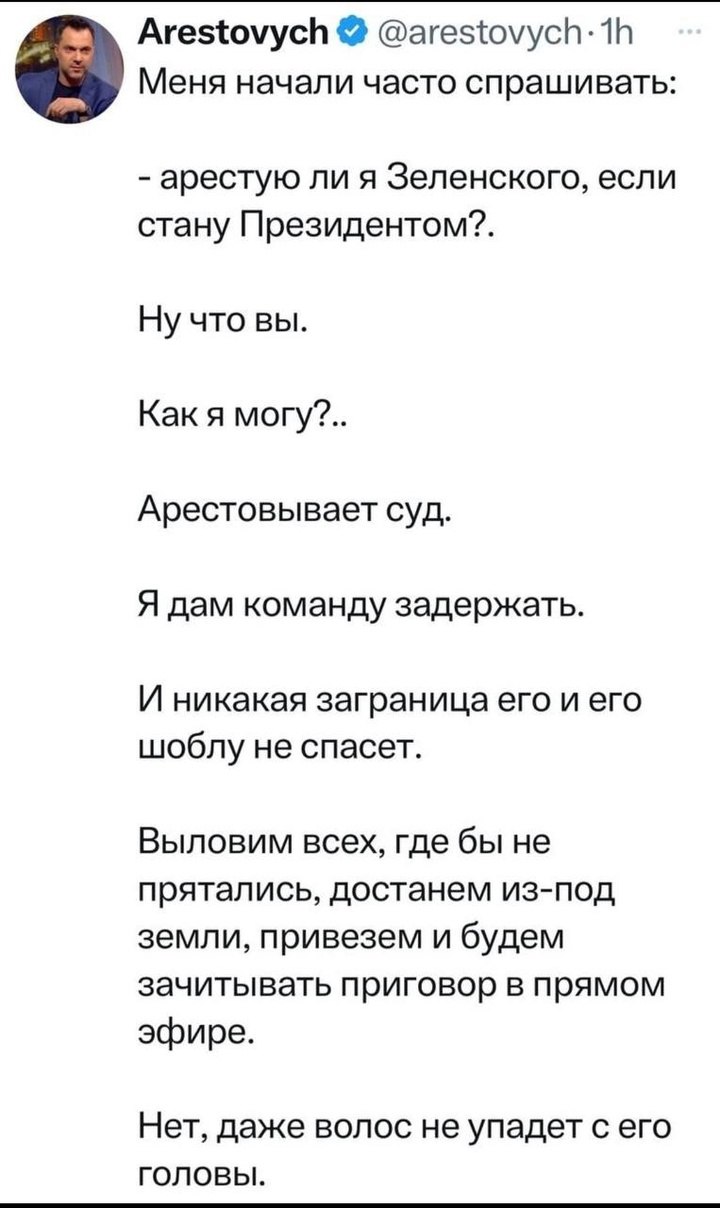 Arestovych @arestovych · 1h ···
Меня начали часто спрашивать:

- арестую ли я Зеленского, если стану Президентом?.

Ну что вы.

Как я могу?..

Арестовывает суд.

Я дам команду задержать.

И никакая заграница его и его шоблу не спасет.

Выловим всех, где бы не прятались, достанем из-под земли, привезем и будем зачитывать приговор в прямом эфире.

Нет, даже волос не упадет с его головы.